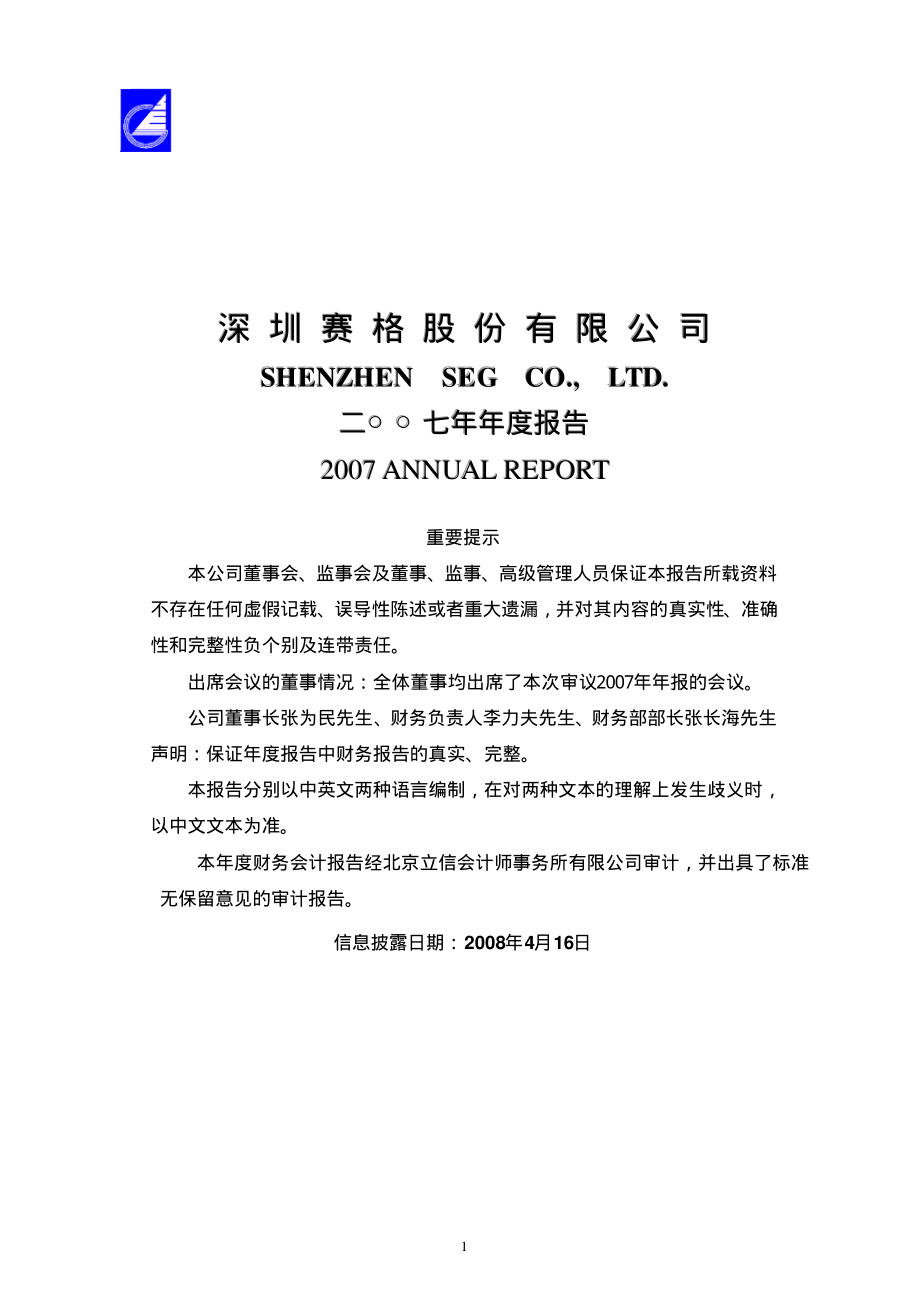 深圳赛格股份有限公司

SHENZHEN SEG CO., LTD.

二○○七年年度报告

2007 ANNUAL REPORT

重要提示

本公司董事会、监事会及董事、监事、高级管理人员保证本报告所载资料不存在任何虚假记载、误导性陈述或者重大遗漏，并对其内容的真实性、准确性和完整性负个别及连带责任。

出席会议的董事情况：全体董事均出席了本次审议2007年年报的会议。

公司董事长张为民先生、财务负责人李力夫先生、财务部部长张长海先生声明：保证年度报告中财务报告的真实、完整。

本报告分别以中英文两种语言编制，在对两种文本的理解上发生歧义时，以中文文本为准。

本年度财务会计报告经北京立信会计师事务所有限公司审计，并出具了标准无保留意见的审计报告。

信息披露日期：2008年4月16日

1